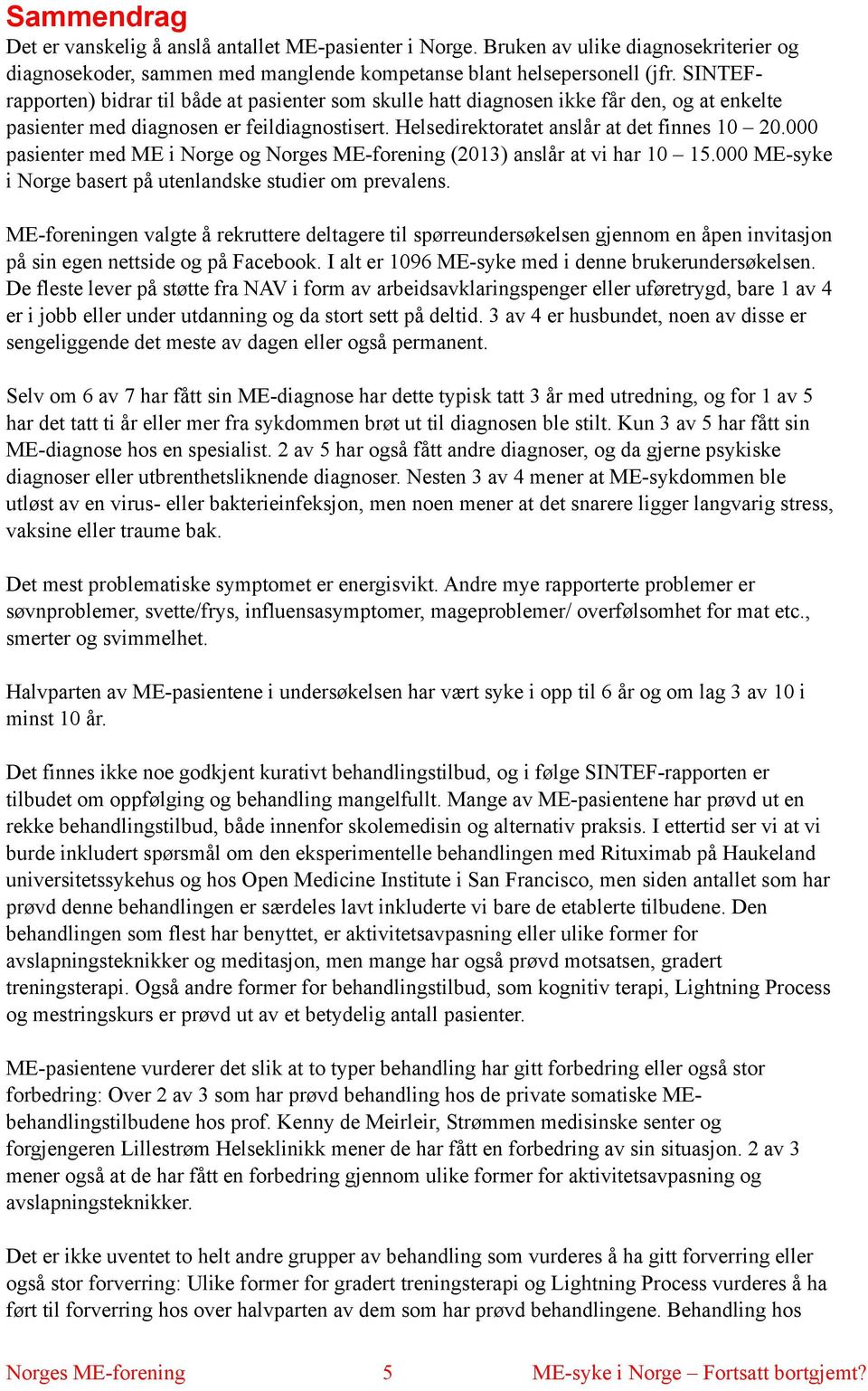 Sammendrag

Det er vanskelig å anslå antallet ME-pasienter i Norge. Bruken av ulike diagnosekriterier og diagnosekoder, sammen med manglende kompetanse blant helsepersonell (jfr. SINTEF-rapporten) bidrar til både at pasienter som skulle hatt diagnosen ikke får den, og at enkelte pasienter med diagnosen er feildiagnostisert. Helsedirektoratet anslår at det finnes 10 – 20.000 pasienter med ME i Norge og Norges ME-forening (2013) anslår at vi har 10 – 15.000 ME-syke i Norge basert på utenlandske studier om prevalens.

ME-foreningen valgte å rekruttere deltagere til spørreundersøkelsen gjennom en åpen invitasjon på sin egen nettside og på Facebook. I alt er 1096 ME-syke med i denne brukerundersøkelsen. De fleste lever på støtte fra NAV i form av arbeidsavklaringspenger eller uføretrygd, bare 1 av 4 er i jobb eller under utdanning og da stort sett på deltid. 3 av 4 er husbundet, noen av disse er sengeliggende det meste av dagen eller også permanent.

Selv om 6 av 7 har fått sin ME-diagnose har dette typisk tatt 3 år med utredning, og for 1 av 5 har det tatt ti år eller mer fra sykdommen brøt ut til diagnosen ble stilt. Kun 3 av 5 har fått sin ME-diagnose hos en spesialist. 2 av 5 har også fått andre diagnoser, og da gjerne psykiske diagnoser eller utbrenthetsliknende diagnoser. Nesten 3 av 4 mener at ME-sykdommen ble utløst av en virus- eller bakterieinfeksjon, men noen mener at det snarere ligger langvarig stress, vaksine eller traume bak.

Det mest problematiske symptomet er energisvikt. Andre mye rapporterte problemer er søvnproblemer, svette/frys, influensasymptomer, mageproblemer/ overfølsomhet for mat etc., smerter og svimmelhet.

Halvparten av ME-pasientene i undersøkelsen har vært syke i opp til 6 år og om lag 3 av 10 i minst 10 år.

Det finnes ikke noe godkjent kurativt behandlingstilbud, og i følge SINTEF-rapporten er tilbudet om oppfølging og behandling mangelfullt. Mange av ME-pasientene har prøvd ut en rekke behandlingstilbud, både innenfor skolemedisin og alternativ praksis. I ettertid ser vi at vi burde inkludert spørsmål om den eksperimentelle behandlingen med Rituximab på Haukeland universitetssykehus og hos Open Medicine Institute i San Francisco, men siden antallet som har prøvd denne behandlingen er særdeles lavt inkluderte vi bare de etablerte tilbudene. Den behandlingen som flest har benyttet, er aktivitetsavpasning eller ulike former for avslapningsteknikker og meditasjon, men mange har også prøvd motsatsen, gradert treningsterapi. Også andre former for behandlingstilbud, som kognitiv terapi, Lightning Process og mestringskurs er prøvd ut av et betydelig antall pasienter.

ME-pasientene vurderer det slik at to typer behandling har gitt forbedring eller også stor forbedring: Over 2 av 3 som har prøvd behandling hos de private somatiske ME-behandlingstilbudene hos prof. Kenny de Meirleir, Strømmen medisinske senter og forgjengeren Lillestrøm Helseklinikk mener de har fått en forbedring av sin situasjon. 2 av 3 mener også at de har fått en forbedring gjennom ulike former for aktivitetsavpasning og avslapningsteknikker.

Det er ikke uventet to helt andre grupper av behandling som vurderes å ha gitt forverring eller også stor forverring: Ulike former for gradert treningsterapi og Lightning Process vurderes å ha ført til forverring hos over halvparten av dem som har prøvd behandlingene. Behandling hos

Norges ME-forening 5 ME-syke i Norge – Fortsatt bortgjemt?